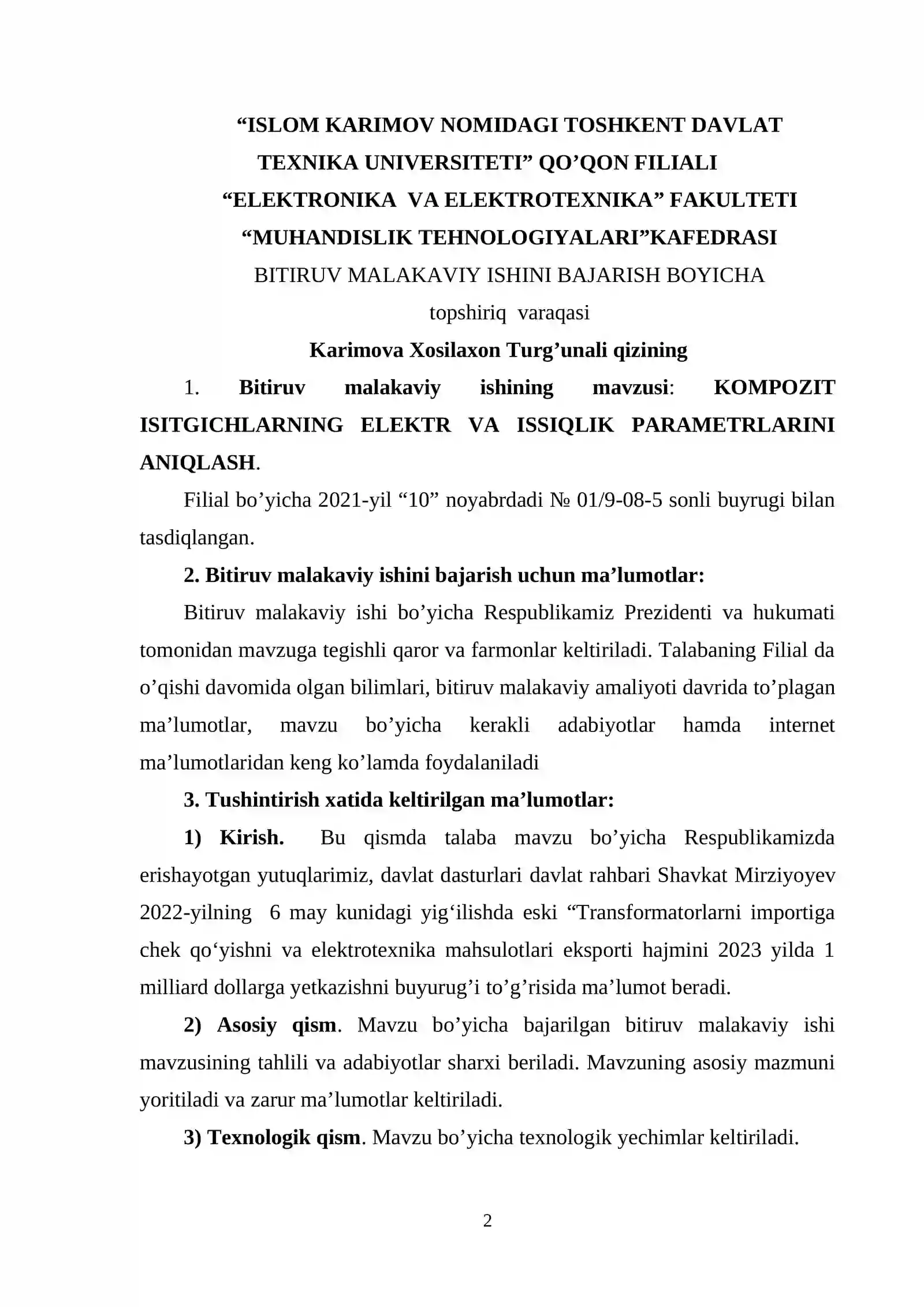 "ISLOM KARIMOV NOMIDAGI TOSHKENT DAVLAT
TEXNIKA UNIVERSITETI" QO'QON FILIALI
"ELEKTRONIKA VA ELEKTROTEXNIKA" FAKULTETI
"MUHANDISLIK TEHNOLOGIYALARI"KAFEDRASI
BITIRUV MALAKAVIY ISHINI BAJARISH BOYICHA
topshiriq varaqasi
Karimova Xosilaxon Turg'unali qizining

1. Bitiruv malakaviy ishining mavzusi: KOMPOZIT ISITGICHLARNING ELEKTR VA ISSIQLIK PARAMETRLARINI ANIQLASH.

Filial bo'yicha 2021-yil "10" noyabrdadi № 01/9-08-5 sonli buyrugi bilan tasdiqlangan.

2. Bitiruv malakaviy ishini bajarish uchun ma'lumotlar:

Bitiruv malakaviy ishi bo'yicha Respublikamiz Prezidenti va hukumati tomonidan mavzuga tegishli qaror va farmonlar keltiriladi. Talabaning Filial da o'qishi davomida olgan bilimlari, bitiruv malakaviy amaliyoti davrida to'plagan ma'lumotlar, mavzu bo'yicha kerakli adabiyotlar hamda internet ma'lumotlaridan keng ko'lamda foydalaniladi

3. Tushintirish xatida keltirilgan ma'lumotlar:

1) Kirish. Bu qismda talaba mavzu bo'yicha Respublikamizda erishayotgan yutuqlarimiz, davlat dasturlari davlat rahbari Shavkat Mirziyoyev 2022-yilning 6 may kunidagi yig'ilishda eski "Transformatorlarni importiga chek qo'yishni va elektrotexnika mahsulotlari eksporti hajmini 2023 yilda 1 milliard dollarga yetkazishni buyurug'i to'g'risida ma'lumot beradi.

2) Asosiy qism. Mavzu bo'yicha bajarilgan bitiruv malakaviy ishi mavzusining tahlili va adabiyotlar sharxi beriladi. Mavzuning asosiy mazmuni yoritiladi va zarur ma'lumotlar keltiriladi.

3) Texnologik qism. Mavzu bo'yicha texnologik yechimlar keltiriladi.

2